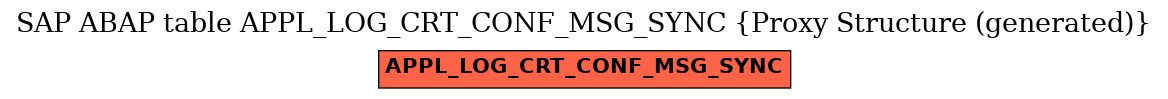 SAP ABAP table APPL_LOG_CRT_CONF_MSG_SYNC {Proxy Structure (generated)}

APPL_LOG_CRT_CONF_MSG_SYNC